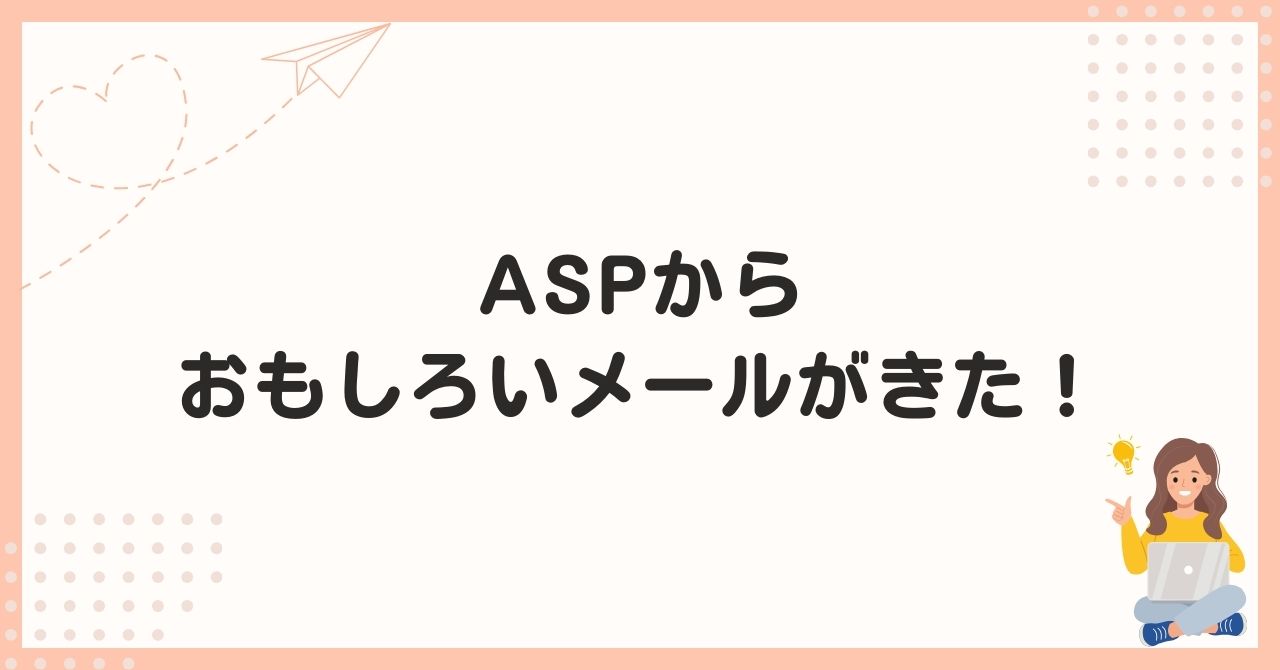 ASPから
おもしろいメールがきた！